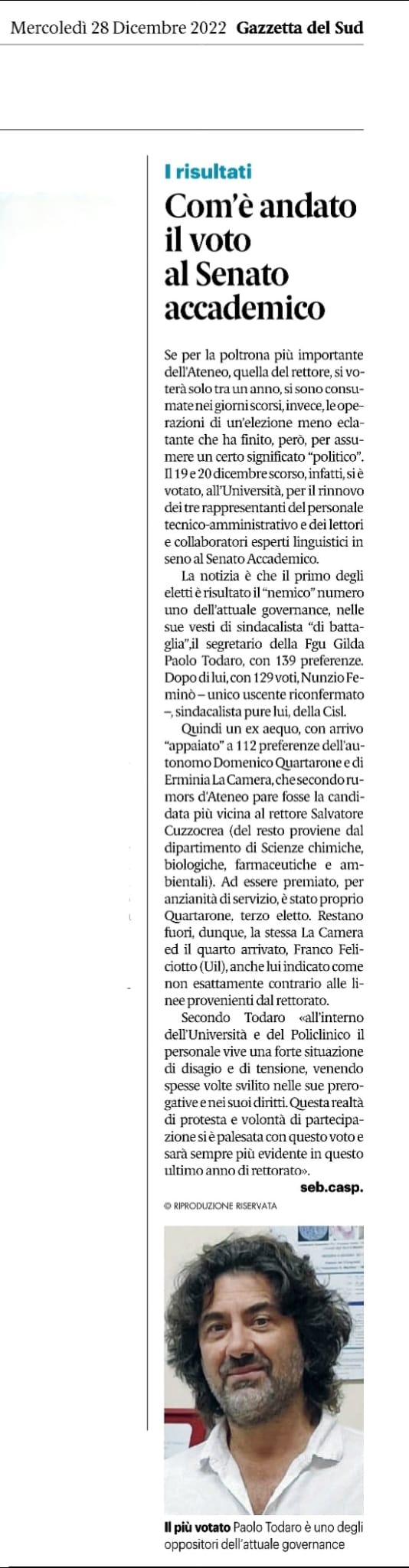 Mercoledì 28 Dicembre 2022 Gazzetta del Sud

I risultati

Com'è andato il voto al Senato accademico

Se per la poltrona più importante dell'Ateneo, quella del rettore, si voterà solo tra un anno, si sono consumate nei giorni scorsi, invece, le operazioni di un'elezione meno eclatante che ha finito, però, per assumere un certo significato "politico". Il 19 e 20 dicembre scorso, infatti, si è votato, all'Università, per il rinnovo dei tre rappresentanti del personale tecnico-amministrativo e dei lettori e collaboratori esperti linguistici in seno al Senato Accademico.

La notizia è che il primo degli eletti è risultato il "nemico" numero uno dell'attuale governance, nelle sue vesti di sindacalista "di battaglia",il segretario della Fgu Gilda Paolo Todaro, con 139 preferenze. Dopo di lui, con 129 voti, Nunzio Feminò – unico uscente riconfermato –, sindacalista pure lui, della Cisl.

Quindi un ex aequo, con arrivo "appaiato" a 112 preferenze dell'autonomo Domenico Quartarone e di Erminia La Camera, che secondo rumors d'Ateneo pare fosse la candidata più vicina al rettore Salvatore Cuzzocrea (del resto proviene dal dipartimento di Scienze chimiche, biologiche, farmaceutiche e ambientali). Ad essere premiato, per anzianità di servizio, è stato proprio Quartarone, terzo eletto. Restano fuori, dunque, la stessa La Camera ed il quarto arrivato, Franco Feliciotto (Uil), anche lui indicato come non esattamente contrario alle linee provenienti dal rettorato.

Secondo Todaro «all'interno dell'Università e del Policlinico il personale vive una forte situazione di disagio e di tensione, venendo spesse volte svilito nelle sue prerogative e nei suoi diritti. Questa realtà di protesta e volontà di partecipazione si è palesata con questo voto e sarà sempre più evidente in questo ultimo anno di rettorato».

seb.casp.

© RIPRODUZIONE RISERVATA

Il più votato Paolo Todaro è uno degli oppositori dell'attuale governance